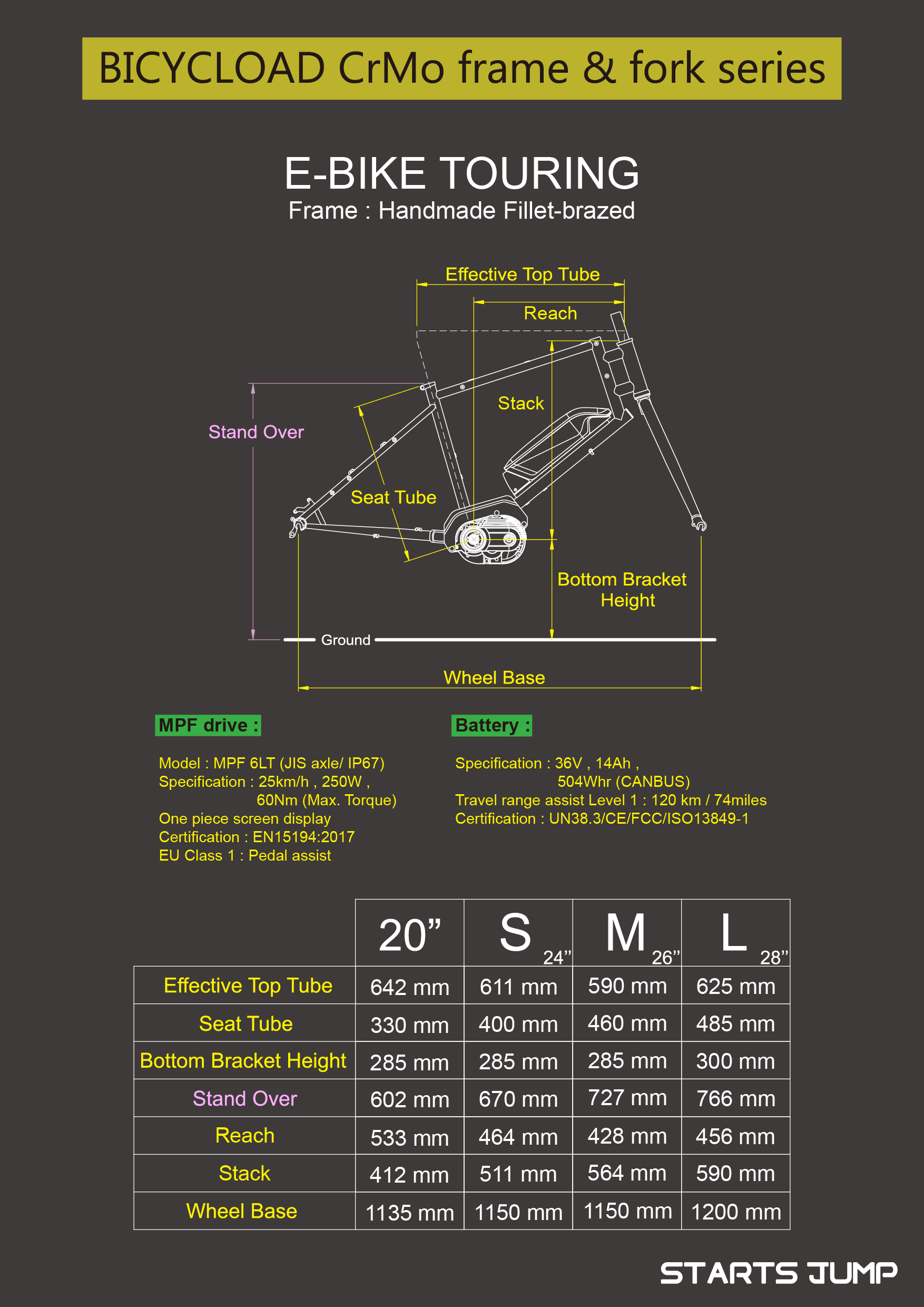 BICYCLOAD CrMo frame & fork series

E-BIKE TOURING
Frame : Handmade Fillet-brazed

Effective Top Tube
Reach
Stack
Stand Over
Seat Tube
Bottom Bracket Height
Ground
Wheel Base

MPF drive :

Model : MPF 6LT (JIS axle/ IP67)
Specification : 25km/h , 250W , 60Nm (Max. Torque)
One piece screen display
Certification : EN15194:2017
EU Class 1 : Pedal assist

Battery :

Specification : 36V , 14Ah , 504Whr (CANBUS)
Travel range assist Level 1 : 120 km / 74miles
Certification : UN38.3/CE/FCC/ISO13849-1

| | 20” | S 24” | M 26” | L 28” |
|---|---|---|---|---|
| Effective Top Tube | 642 mm | 611 mm | 590 mm | 625 mm |
| Seat Tube | 330 mm | 400 mm | 460 mm | 485 mm |
| Bottom Bracket Height | 285 mm | 285 mm | 285 mm | 300 mm |
| Stand Over | 602 mm | 670 mm | 727 mm | 766 mm |
| Reach | 533 mm | 464 mm | 428 mm | 456 mm |
| Stack | 412 mm | 511 mm | 564 mm | 590 mm |
| Wheel Base | 1135 mm | 1150 mm | 1150 mm | 1200 mm |

STARTS JUMP